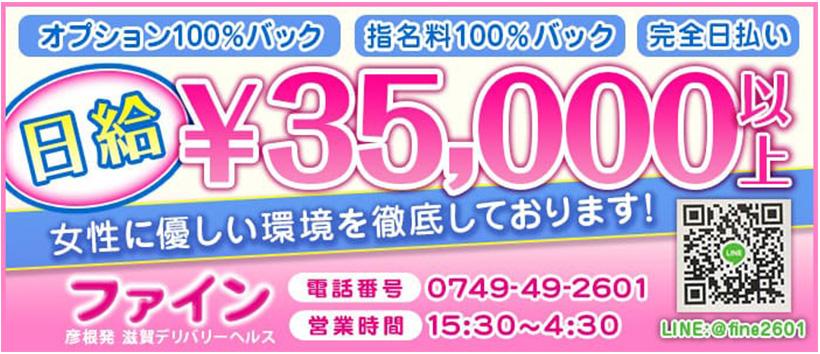 オプション100%バック
指名料100%バック
完全日払い

日給 ¥35,000以上

女性に優しい環境を徹底しております!

ファイン
彦根発 滋賀デリバリーヘルス

電話番号 0749-49-2601
営業時間 15:30~4:30

LINE LINE:@fine2601